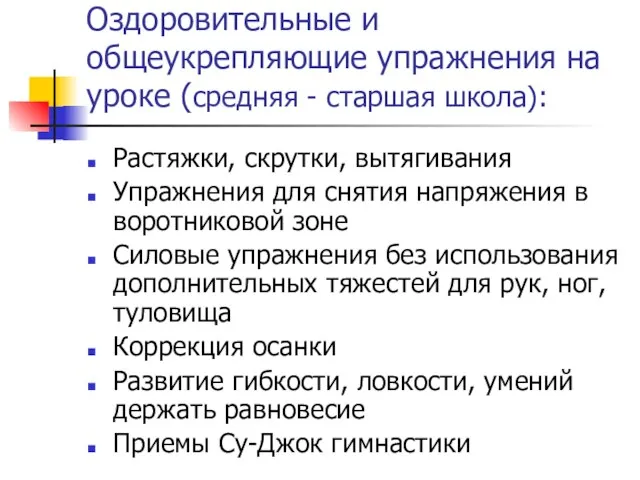 Оздоровительные и общеукрепляющие упражнения на уроке (средняя - старшая школа):

- Растяжки, скрутки, вытягивания
- Упражнения для снятия напряжения в воротниковой зоне
- Силовые упражнения без использования дополнительных тяжестей для рук, ног, туловища
- Коррекция осанки
- Развитие гибкости, ловкости, умений держать равновесие
- Приемы Су-Джок гимнастики